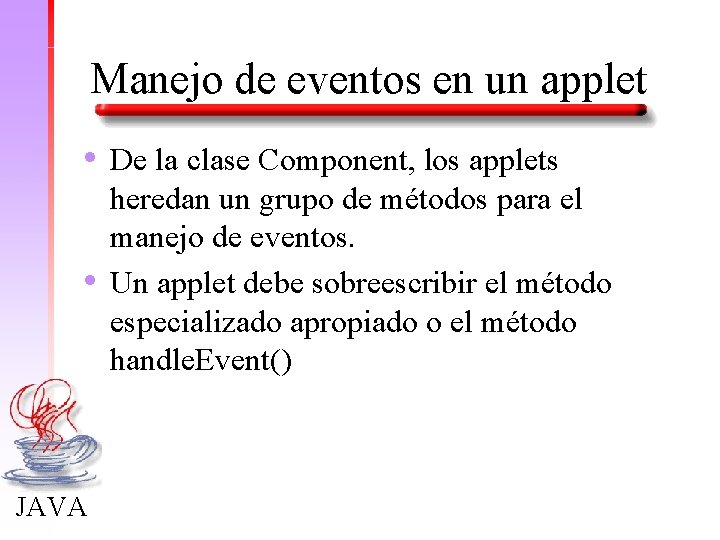 Manejo de eventos en un applet

• De la clase Component, los applets heredan un grupo de métodos para el manejo de eventos.

• Un applet debe sobreescribir el método especializado apropiado o el método handleEvent()

JAVA